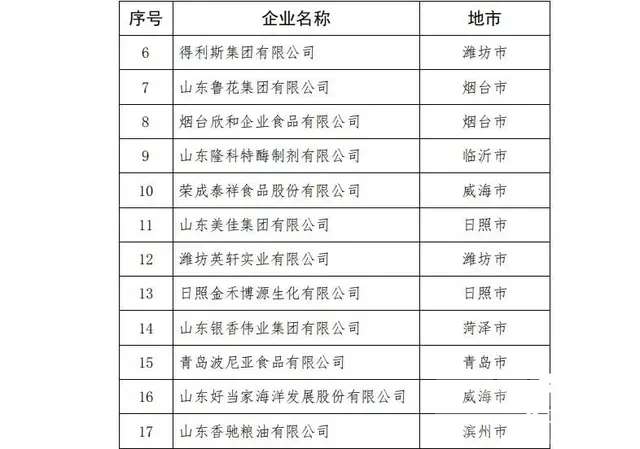 | 序号 | 企业名称 | 地市 |
|---|---|---|
| 6 | 得利斯集团有限公司 | 潍坊市 |
| 7 | 山东鲁花集团有限公司 | 烟台市 |
| 8 | 烟台欣和企业食品有限公司 | 烟台市 |
| 9 | 山东隆科特酶制剂有限公司 | 临沂市 |
| 10 | 荣成泰祥食品股份有限公司 | 威海市 |
| 11 | 山东美佳集团有限公司 | 日照市 |
| 12 | 潍坊英轩实业有限公司 | 潍坊市 |
| 13 | 日照金禾博源生化有限公司 | 日照市 |
| 14 | 山东银香伟业集团有限公司 | 菏泽市 |
| 15 | 青岛波尼亚食品有限公司 | 青岛市 |
| 16 | 山东好当家海洋发展股份有限公司 | 威海市 |
| 17 | 山东香驰粮油有限公司 | 滨州市 |